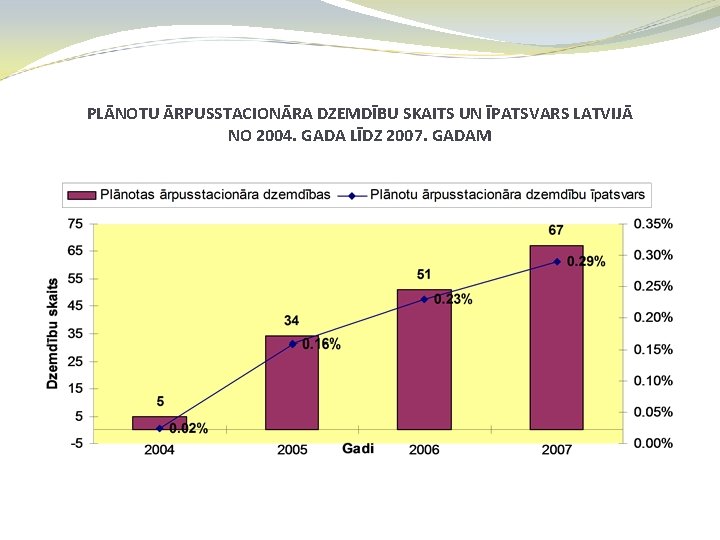 PLĀNOTU ĀRPUSSTACIONĀRA DZEMDĪBU SKAITS UN ĪPATSVARS LATVIJĀ NO 2004. GADA LĪDZ 2007. GADAM

Plānotas ārpusstacionāra dzemdības
Plānotu ārpusstacionāra dzemdību īpatsvars

Dzemdību skaits

75
65
55
45
35
25
15
5
-5

0.35%
0.30%
0.25%
0.20%
0.15%
0.10%
0.05%
0.00%

5
0.02%
34
0.16%
51
0.23%
67
0.29%

2004
2005
Gadi
2006
2007